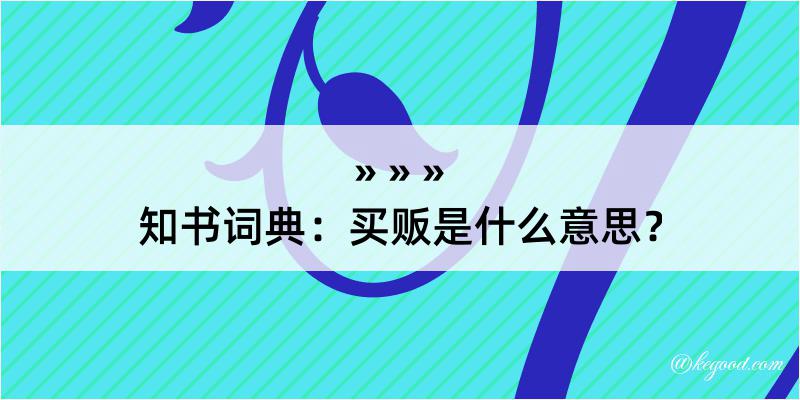 » » »
知书词典：买贩是什么意思？

@kegood.com